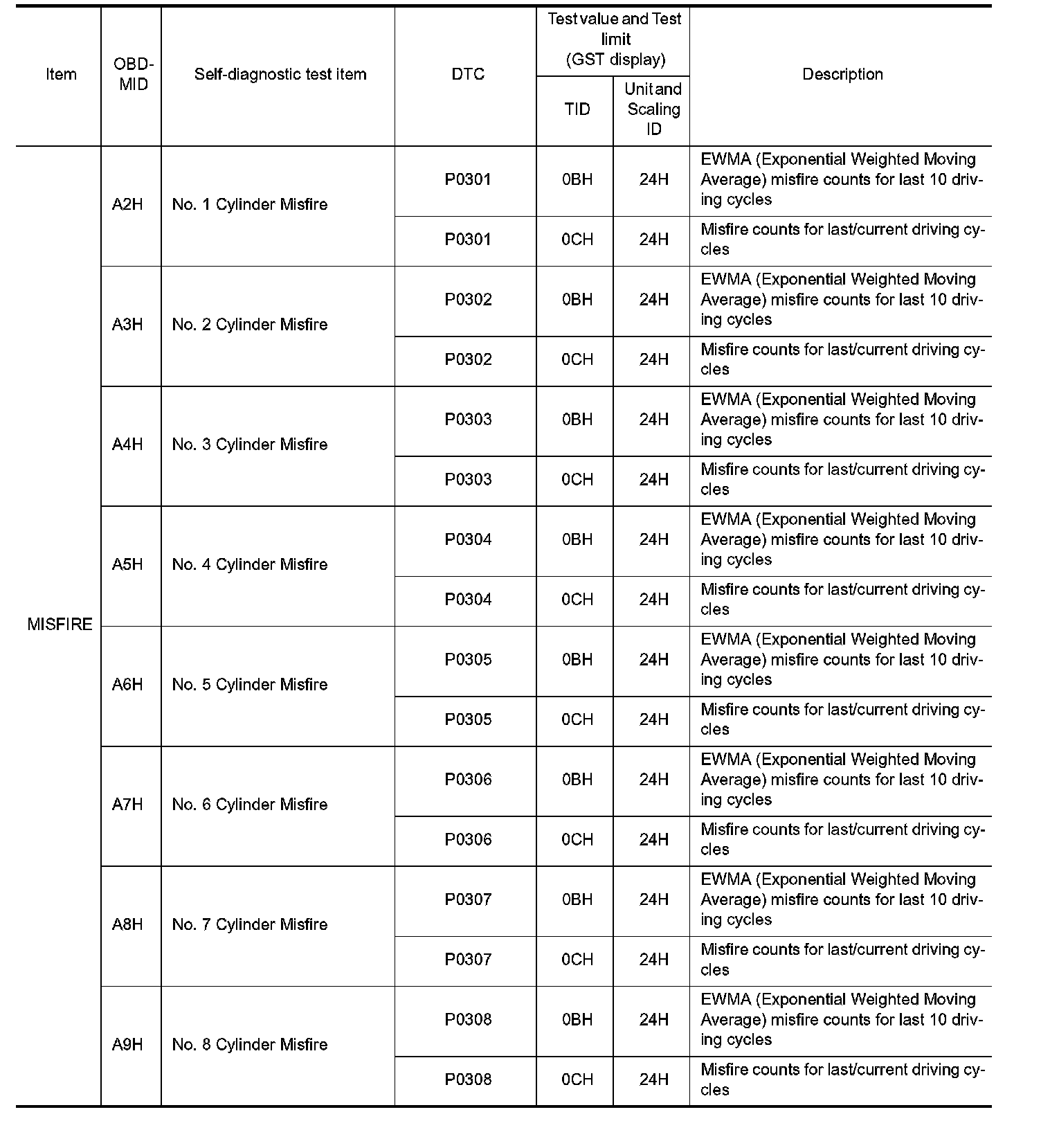 | Item | OBD-MID | Self-diagnostic test item | DTC | Test value and Test limit (GST display) TID | Test value and Test limit (GST display) Unit and Scaling ID | Description |
|---|---|---|---|---|---|---|
| MISFIRE | A2H | No. 1 Cylinder Misfire | P0301 | 0BH | 24H | EWMA (Exponential Weighted Moving Average) misfire counts for last 10 driving cycles |
| | | | P0301 | 0CH | 24H | Misfire counts for last/current driving cycles |
| | A3H | No. 2 Cylinder Misfire | P0302 | 0BH | 24H | EWMA (Exponential Weighted Moving Average) misfire counts for last 10 driving cycles |
| | | | P0302 | 0CH | 24H | Misfire counts for last/current driving cycles |
| | A4H | No. 3 Cylinder Misfire | P0303 | 0BH | 24H | EWMA (Exponential Weighted Moving Average) misfire counts for last 10 driving cycles |
| | | | P0303 | 0CH | 24H | Misfire counts for last/current driving cycles |
| | A5H | No. 4 Cylinder Misfire | P0304 | 0BH | 24H | EWMA (Exponential Weighted Moving Average) misfire counts for last 10 driving cycles |
| | | | P0304 | 0CH | 24H | Misfire counts for last/current driving cycles |
| | A6H | No. 5 Cylinder Misfire | P0305 | 0BH | 24H | EWMA (Exponential Weighted Moving Average) misfire counts for last 10 driving cycles |
| | | | P0305 | 0CH | 24H | Misfire counts for last/current driving cycles |
| | A7H | No. 6 Cylinder Misfire | P0306 | 0BH | 24H | EWMA (Exponential Weighted Moving Average) misfire counts for last 10 driving cycles |
| | | | P0306 | 0CH | 24H | Misfire counts for last/current driving cycles |
| | A8H | No. 7 Cylinder Misfire | P0307 | 0BH | 24H | EWMA (Exponential Weighted Moving Average) misfire counts for last 10 driving cycles |
| | | | P0307 | 0CH | 24H | Misfire counts for last/current driving cycles |
| | A9H | No. 8 Cylinder Misfire | P0308 | 0BH | 24H | EWMA (Exponential Weighted Moving Average) misfire counts for last 10 driving cycles |
| | | | P0308 | 0CH | 24H | Misfire counts for last/current driving cycles |